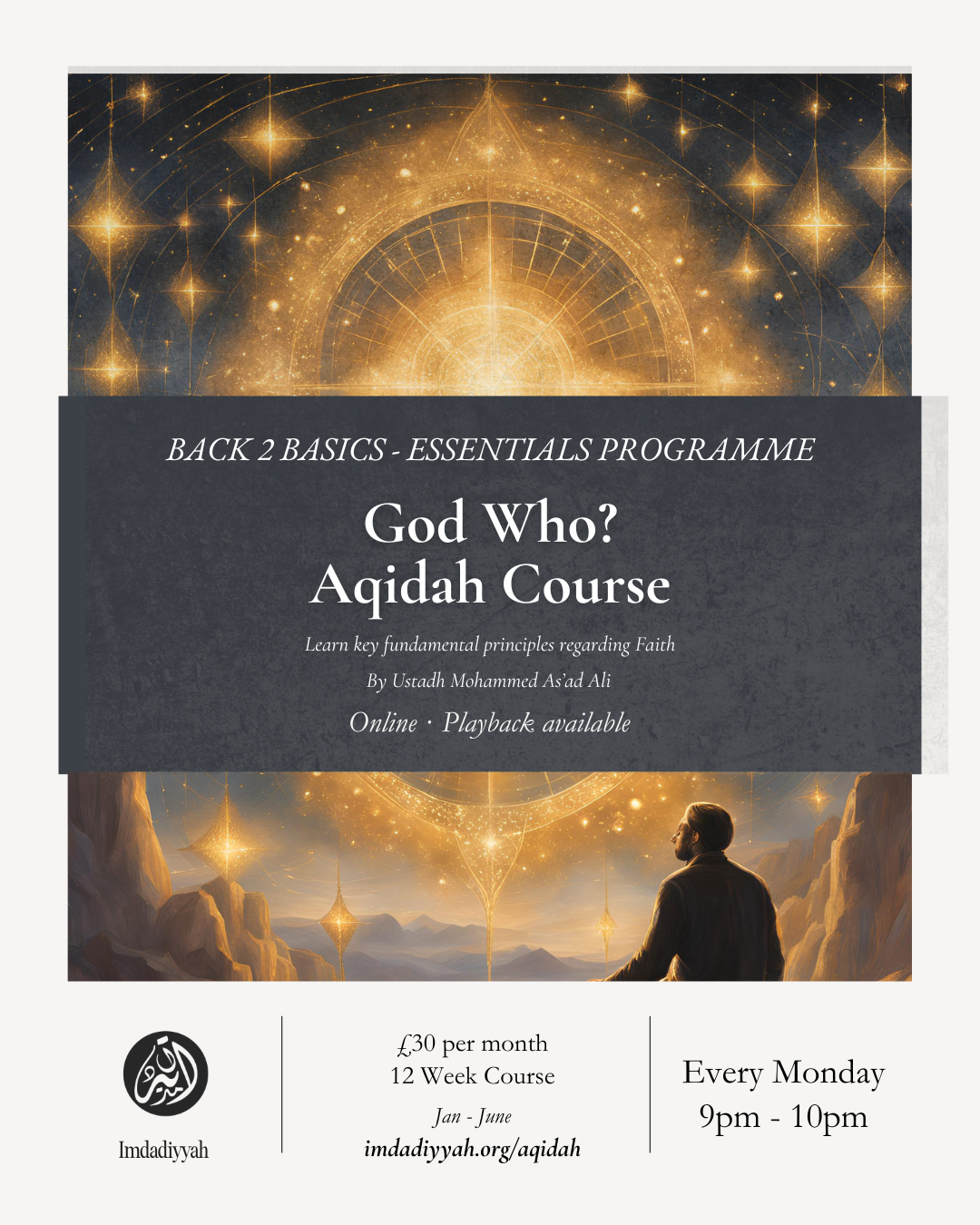 BACK 2 BASICS - ESSENTIALS PROGRAMME

God Who?
Aqidah Course

Learn key fundamental principles regarding Faith

By Ustadh Mohammed As'ad Ali

Online · Playback available

Imdadiyyah

£30 per month
12 Week Course

Jan - June

imdadiyyah.org/aqidah

Every Monday
9pm - 10pm